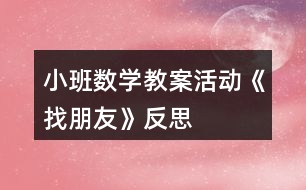 小班数学教案活动《找朋友》反思